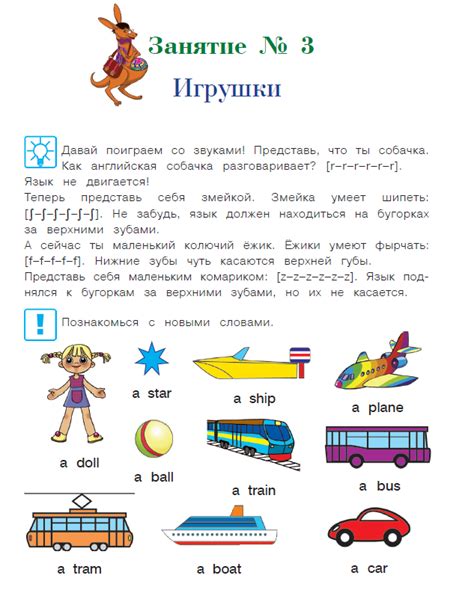 Занятие № 3

Игрушки

Давай поиграем со звуками! Представь, что ты собачка. Как английская собачка разговаривает? [r–r–r–r–r–r]. Язык не двигается!
Теперь представь себя змейкой. Змейка умеет шипеть: [ʃ–ʃ–ʃ–ʃ–ʃ–ʃ]. Не забудь, язык должен находиться на бугорках за верхними зубами.
А сейчас ты маленький колючий ёжик. Ёжики умеют фырчать: [f–f–f–f–f]. Нижние зубы чуть касаются верхней губы.
Представь себя маленьким комариком: [z–z–z–z–z–z]. Язык поднялся к бугоркам за верхними зубами, но их не касается.

Познакомься с новыми словами.

a star
a ship
a plane
a doll
a ball
a train
a bus
a tram
a boat
a car